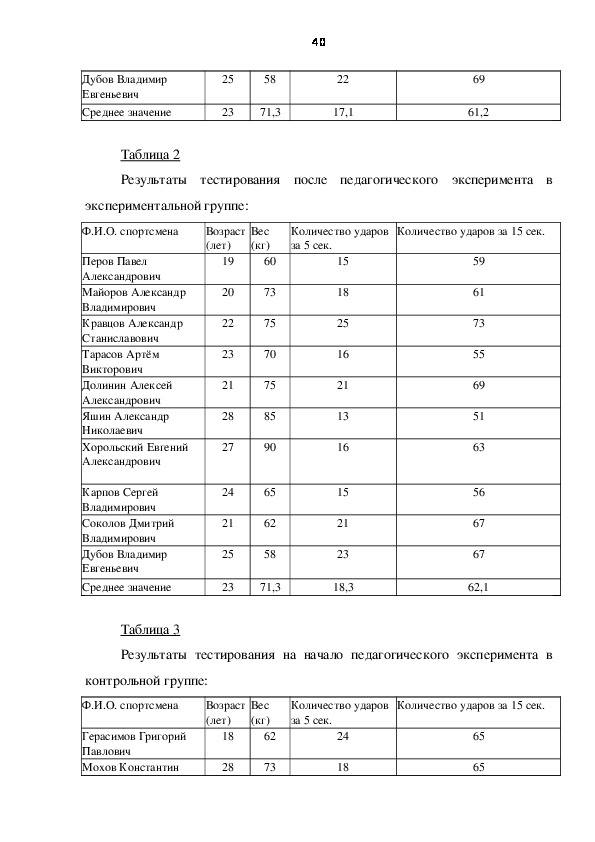 40

| Дубов Владимир Евгеньевич | 25 | 58 | 22 | 69 |
|---|---|---|---|---|
| Среднее значение | 23 | 71,3 | 17,1 | 61,2 |

Таблица 2

Результаты тестирования после педагогического эксперимента в экспериментальной группе:

| Ф.И.О. спортсмена | Возраст (лет) | Вес (кг) | Количество ударов за 5 сек. | Количество ударов за 15 сек. |
|---|---|---|---|---|
| Перов Павел Александрович | 19 | 60 | 15 | 59 |
| Майоров Александр Владимирович | 20 | 73 | 18 | 61 |
| Кравцов Александр Станиславович | 22 | 75 | 25 | 73 |
| Тарасов Артём Викторович | 23 | 70 | 16 | 55 |
| Долинин Алексей Александрович | 21 | 75 | 21 | 69 |
| Яшин Александр Николаевич | 28 | 85 | 13 | 51 |
| Хорольский Евгений Александрович | 27 | 90 | 16 | 63 |
| Карпов Сергей Владимирович | 24 | 65 | 15 | 56 |
| Соколов Дмитрий Владимирович | 21 | 62 | 21 | 67 |
| Дубов Владимир Евгеньевич | 25 | 58 | 23 | 67 |
| Среднее значение | 23 | 71,3 | 18,3 | 62,1 |

Таблица 3

Результаты тестирования на начало педагогического эксперимента в контрольной группе:

| Ф.И.О. спортсмена | Возраст (лет) | Вес (кг) | Количество ударов за 5 сек. | Количество ударов за 15 сек. |
|---|---|---|---|---|
| Герасимов Григорий Павлович | 18 | 62 | 24 | 65 |
| Мохов Константин | 28 | 73 | 18 | 65 |